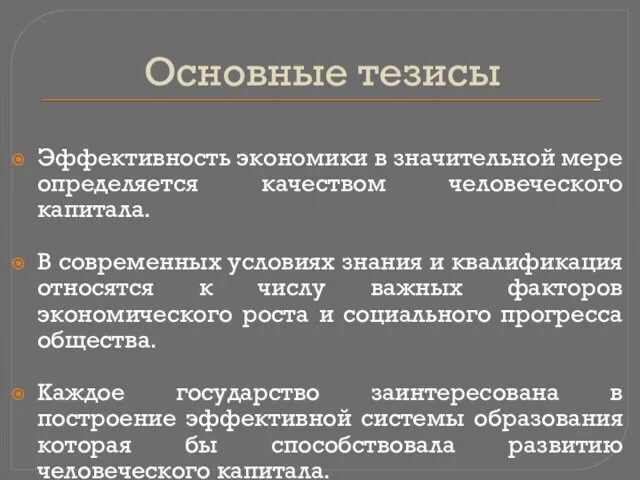 Основные тезисы

Эффективность экономики в значительной мере определяется качеством человеческого капитала.

В современных условиях знания и квалификация относятся к числу важных факторов экономического роста и социального прогресса общества.

Каждое государство заинтересована в построение эффективной системы образования которая бы способствовала развитию человеческого капитала.